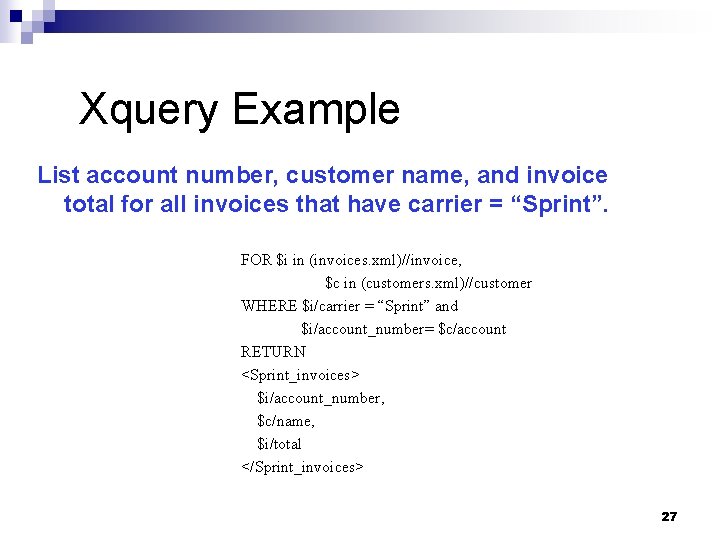 Xquery Example

List account number, customer name, and invoice total for all invoices that have carrier = “Sprint”.

FOR \$i in (invoices.xml)//invoice,
\$c in (customers.xml)//customer
WHERE \$i/carrier = “Sprint” and
\$i/account_number= \$c/account
RETURN
<Sprint_invoices>
\$i/account_number,
\$c/name,
\$i/total
</Sprint_invoices>

27